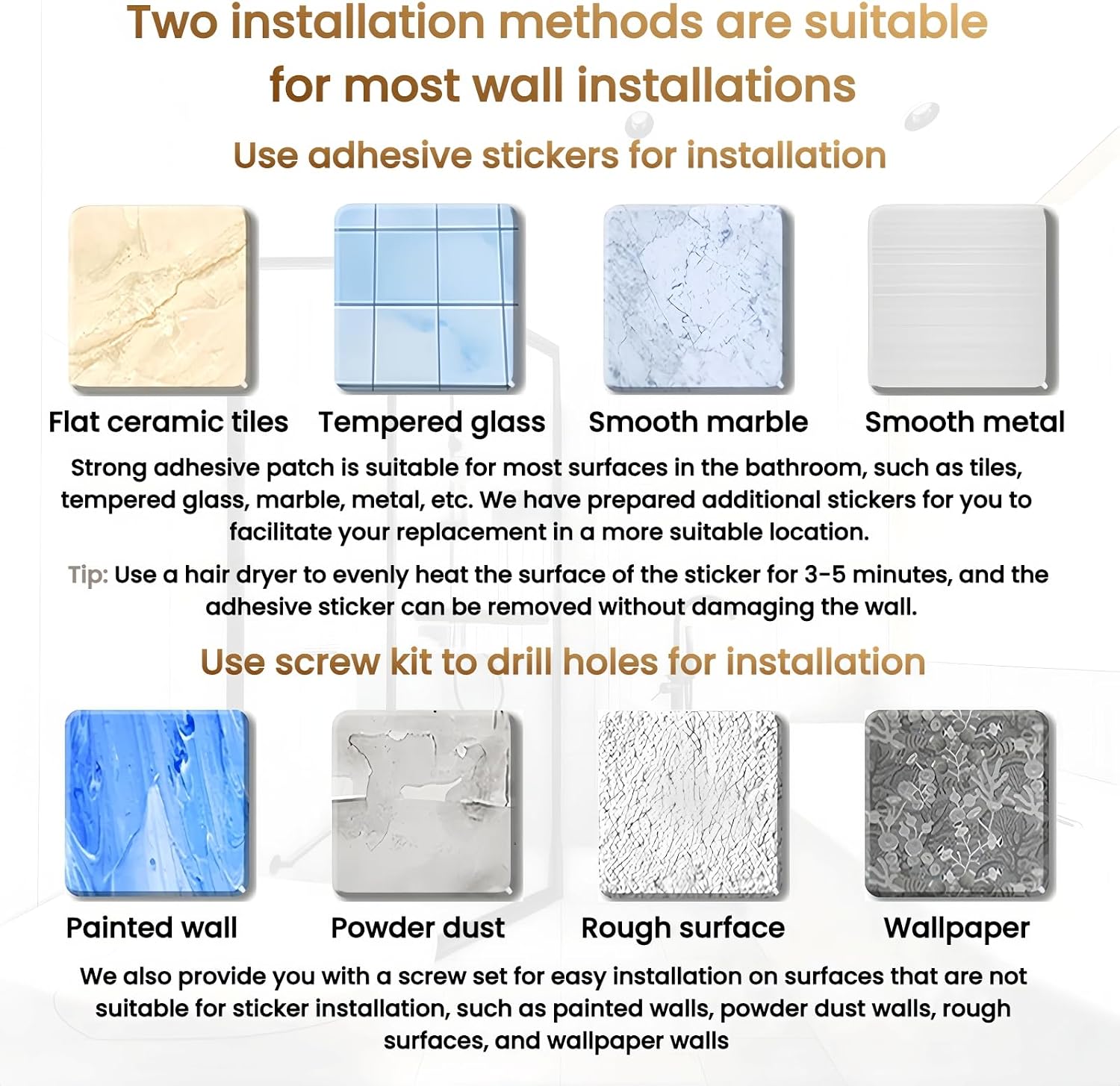 Two installation methods are suitable for most wall installations

Use adhesive stickers for installation

Flat ceramic tiles

Tempered glass

Smooth marble

Smooth metal

Strong adhesive patch is suitable for most surfaces in the bathroom, such as tiles, tempered glass, marble, metal, etc. We have prepared additional stickers for you to facilitate your replacement in a more suitable location.

Tip: Use a hair dryer to evenly heat the surface of the sticker for 3-5 minutes, and the adhesive sticker can be removed without damaging the wall.

Use screw kit to drill holes for installation

Painted wall

Powder dust

Rough surface

Wallpaper

We also provide you with a screw set for easy installation on surfaces that are not suitable for sticker installation, such as painted walls, powder dust walls, rough surfaces, and wallpaper walls